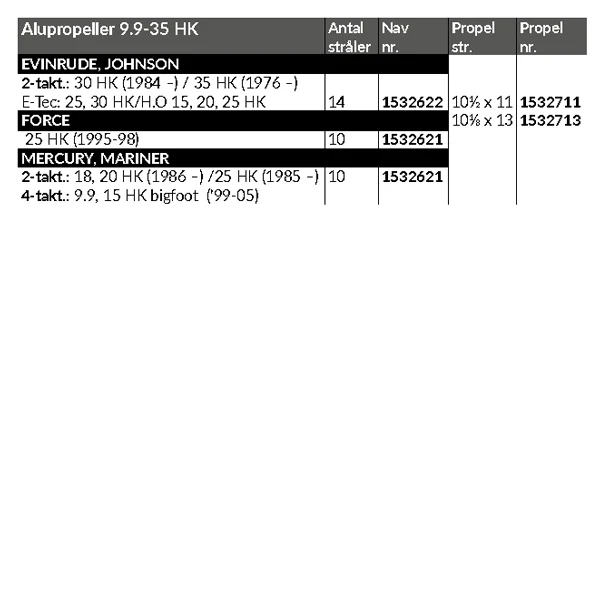 | Alupropeller 9.9-35 HK | Antal stråler | Nav nr. | Propel str. | Propel nr. |
|---|---|---|---|---|
| EVINRUDE, JOHNSON | | | | |
| 2-takt.: 30 HK (1984 -) / 35 HK (1976 -) E-Tec: 25, 30 HK/H.O 15, 20, 25 HK | 14 | 1532622 | 10½ x 11 | 1532711 |
| FORCE | | | 10⅜ x 13 | 1532713 |
| 25 HK (1995-98) | 10 | 1532621 | | |
| MERCURY, MARINER | | | | |
| 2-takt.: 18, 20 HK (1986 -) /25 HK (1985 -) 4-takt.: 9.9, 15 HK bigfoot ('99-05) | 10 | 1532621 | | |